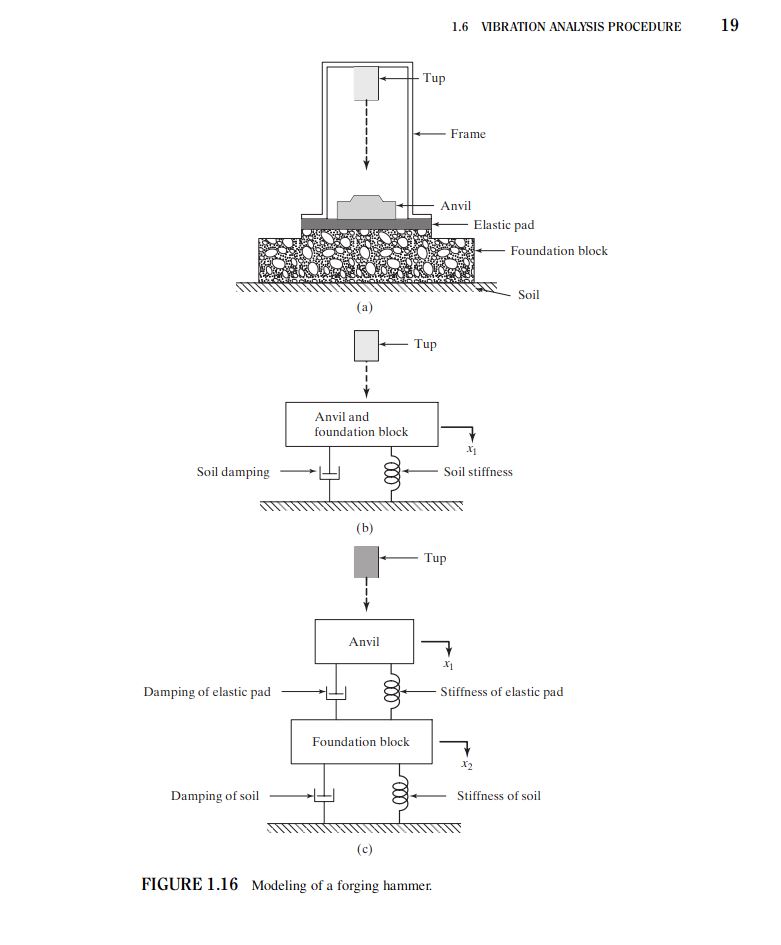 1.6 VIBRATION ANALYSIS PROCEDURE 19

Tup

Frame

Anvil

Elastic pad

Foundation block

Soil

(a)

Tup

Anvil and foundation block

$x_1$

Soil damping

Soil stiffness

(b)

Tup

Anvil

$x_1$

Damping of elastic pad

Stiffness of elastic pad

Foundation block

$x_2$

Damping of soil

Stiffness of soil

(c)

FIGURE 1.16 Modeling of a forging hammer.